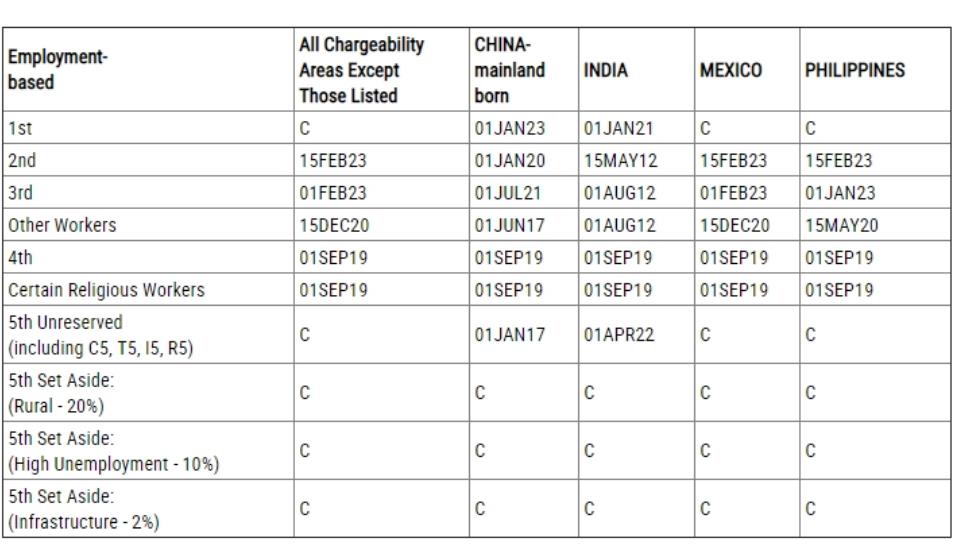 | Employment-based | All Chargeability Areas Except Those Listed | CHINA-mainland born | INDIA | MEXICO | PHILIPPINES |
|---|---|---|---|---|---|
| 1st | C | 01JAN23 | 01JAN21 | C | C |
| 2nd | 15FEB23 | 01JAN20 | 15MAY12 | 15FEB23 | 15FEB23 |
| 3rd | 01FEB23 | 01JUL21 | 01AUG12 | 01FEB23 | 01JAN23 |
| Other Workers | 15DEC20 | 01JUN17 | 01AUG12 | 15DEC20 | 15MAY20 |
| 4th | 01SEP19 | 01SEP19 | 01SEP19 | 01SEP19 | 01SEP19 |
| Certain Religious Workers | 01SEP19 | 01SEP19 | 01SEP19 | 01SEP19 | 01SEP19 |
| 5th Unreserved (including C5, T5, I5, R5) | C | 01JAN17 | 01APR22 | C | C |
| 5th Set Aside: (Rural - 20%) | C | C | C | C | C |
| 5th Set Aside: (High Unemployment - 10%) | C | C | C | C | C |
| 5th Set Aside: (Infrastructure - 2%) | C | C | C | C | C |